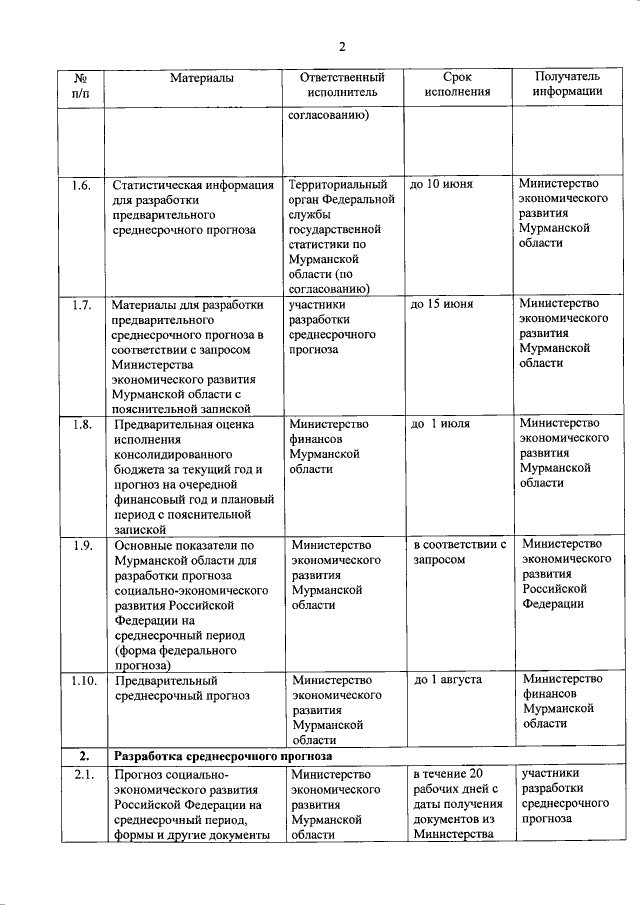 2

| № п/п | Материалы | Ответственный исполнитель | Срок исполнения | Получатель информации |
|---|---|---|---|---|
| | | согласованию) | | |
| 1.6. | Статистическая информация для разработки предварительного среднесрочного прогноза | Территориальный орган Федеральной службы государственной статистики по Мурманской области (по согласованию) | до 10 июня | Министерство экономического развития Мурманской области |
| 1.7. | Материалы для разработки предварительного среднесрочного прогноза в соответствии с запросом Министерства экономического развития Мурманской области с пояснительной запиской | участники разработки среднесрочного прогноза | до 15 июня | Министерство экономического развития Мурманской области |
| 1.8. | Предварительная оценка исполнения консолидированного бюджета за текущий год и прогноз на очередной финансовый год и плановый период с пояснительной запиской | Министерство финансов Мурманской области | до 1 июля | Министерство экономического развития Мурманской области |
| 1.9. | Основные показатели по Мурманской области для разработки прогноза социально-экономического развития Российской Федерации на среднесрочный период (форма федерального прогноза) | Министерство экономического развития Мурманской области | в соответствии с запросом | Министерство экономического развития Российской Федерации |
| 1.10. | Предварительный среднесрочный прогноз | Министерство экономического развития Мурманской области | до 1 августа | Министерство финансов Мурманской области |
| 2. | Разработка среднесрочного прогноза | | | |
| 2.1. | Прогноз социально-экономического развития Российской Федерации на среднесрочный период, формы и другие документы | Министерство экономического развития Мурманской области | в течение 20 рабочих дней с даты получения документов из Министерства | участники разработки среднесрочного прогноза |